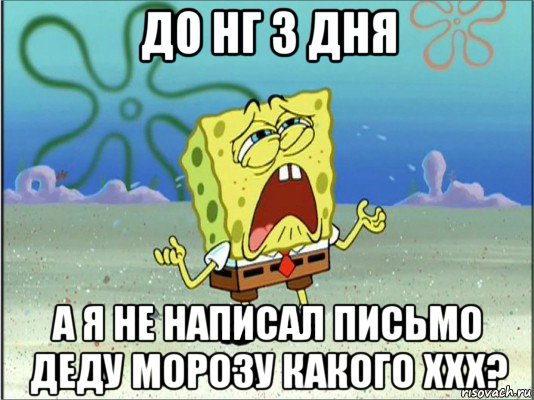 ДО НГ 3 ДНЯ

А Я НЕ НАПИСАЛ ПИСЬМО ДЕДУ МОРОЗУ КАКОГО ХХХ?

risovach.ru